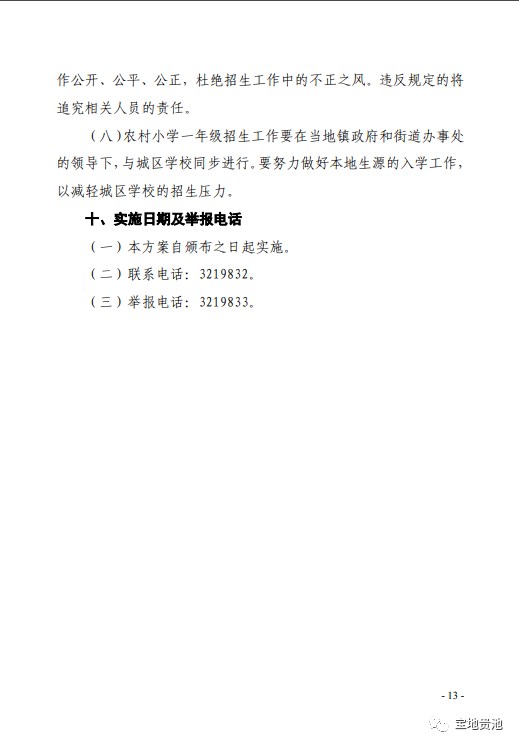 作公开、公平、公正，杜绝招生工作中的不正之风。违反规定的将追究相关人员的责任。

（八）农村小学一年级招生工作要在当地镇政府和街道办事处的领导下，与城区学校同步进行。要努力做好本地生源的入学工作，以减轻城区学校的招生压力。

十、实施日期及举报电话

（一）本方案自颁布之日起实施。

（二）联系电话：3219832。

（三）举报电话：3219833。

- 13 -

宝地贵池